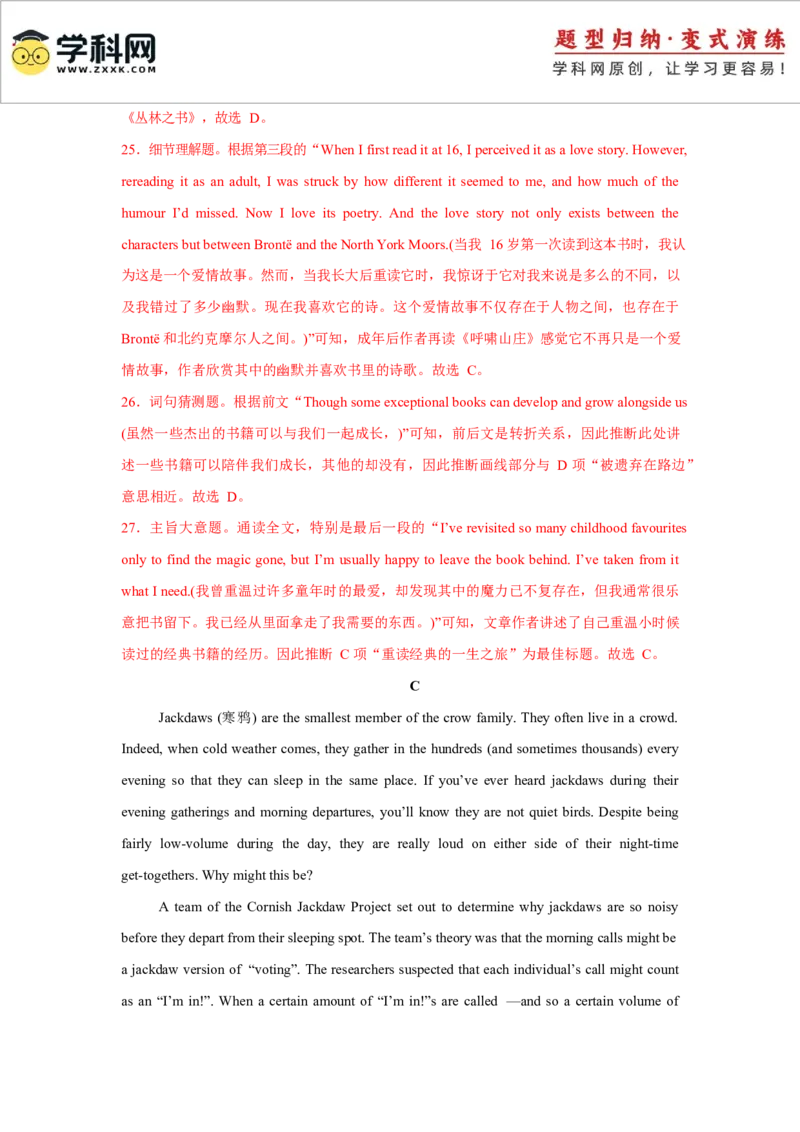 学科网
WWW.ZXXK.COM

题型归纳·变式演练
学科网原创，让学习更容易！

《丛林之书》，故选D。

25.细节理解题。根据第三段的“When I first read it at 16, I perceived it as a love story. However, rereading it as an adult, I was struck by how different it seemed to me, and how much of the humour I'd missed. Now I love its poetry. And the love story not only exists between the characters but between Brontë and the North York Moors.(当我16岁第一次读到这本书时，我认为这是一个爱情故事。然而，当我长大后重读它时，我惊讶于它对我来说是多么的不同，以及我错过了多少幽默。现在我喜欢它的诗。这个爱情故事不仅存在于人物之间，也存在于Brontë和北约克摩尔人之间。)”可知，成年后作者再读《呼啸山庄》感觉它不再只是一个爱情故事，作者欣赏其中的幽默并喜欢书里的诗歌。故选C。

26.词句猜测题。根据前文“Though some exceptional books can develop and grow alongside us (虽然一些杰出的书籍可以与我们一起成长，)”可知，前后文是转折关系，因此推断此处讲述一些书籍可以陪伴我们成长，其他的却没有，因此推断画线部分与D项“被遗弃在路边”意思相近。故选D。

27.主旨大意题。通读全文，特别是最后一段的“I've revisited so many childhood favourites only to find the magic gone, but I'm usually happy to leave the book behind. I've taken from it what I need.(我曾重温过许多童年时的最爱，却发现其中的魔力已不复存在，但我通常很乐意把书留下。我已经从里面拿走了我需要的东西。)”可知，文章作者讲述了自己重温小时候读过的经典书籍的经历。因此推断C项“重读经典的一生之旅”为最佳标题。故选C。

C

Jackdaws (寒鸦) are the smallest member of the crow family. They often live in a crowd. Indeed, when cold weather comes, they gather in the hundreds (and sometimes thousands) every evening so that they can sleep in the same place. If you've ever heard jackdaws during their evening gatherings and morning departures, you'll know they are not quiet birds. Despite being fairly low-volume during the day, they are really loud on either side of their night-time get-togethers. Why might this be?

A team of the Cornish Jackdaw Project set out to determine why jackdaws are so noisy before they depart from their sleeping spot. The team's theory was that the morning calls might be a jackdaw version of "voting". The researchers suspected that each individual's call might count as an "I'm in!". When a certain amount of "I'm in!"s are called —and so a certain volume of